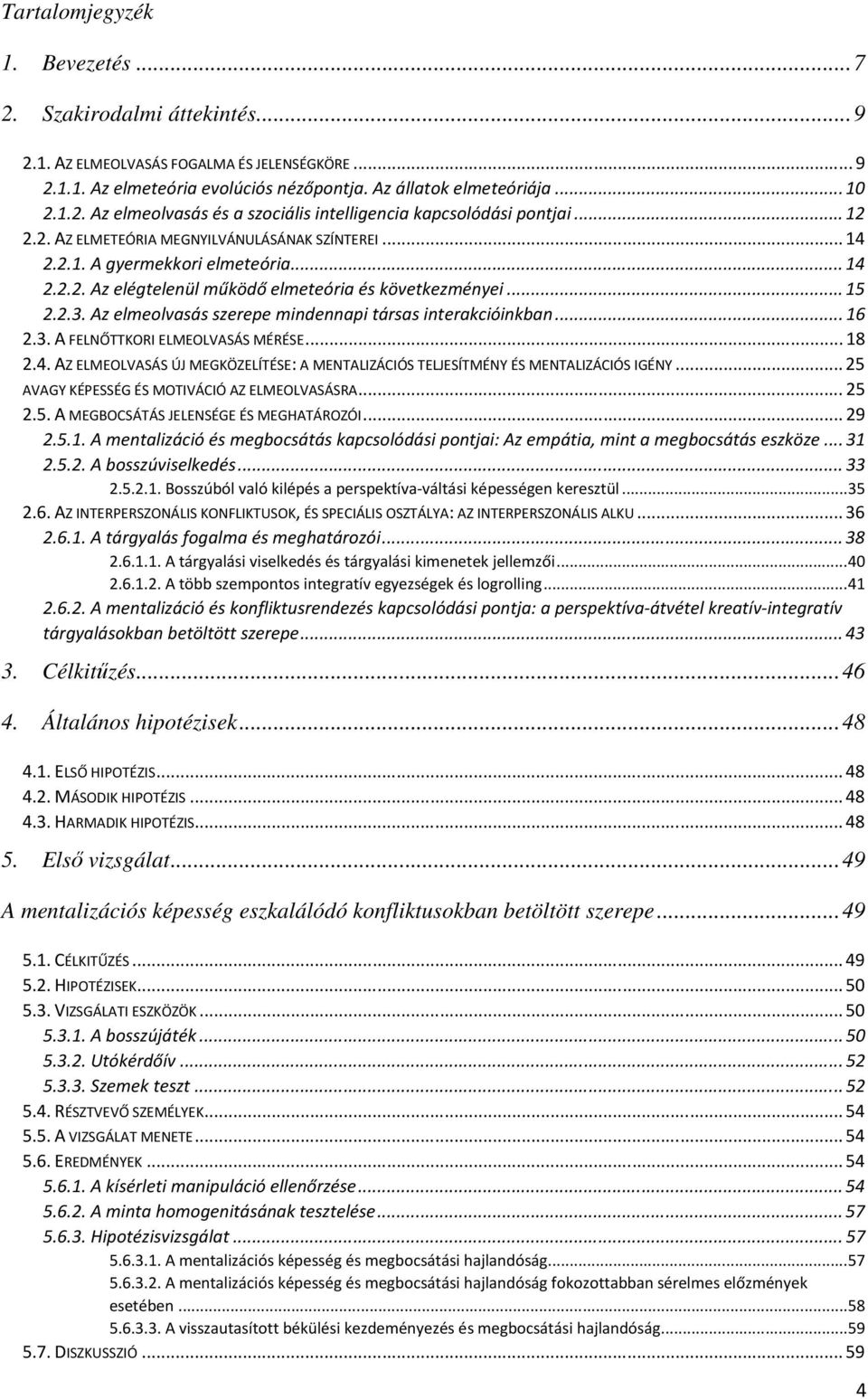 Tartalomjegyzék

1. Bevezetés ... 7

2. Szakirodalmi áttekintés ... 9

2.1. AZ ELMEOLVASÁS FOGALMA ÉS JELENSÉGKÖRE ... 9
2.1.1. Az elmeteória evolúciós nézőpontja. Az állatok elmeteóriája ... 10
2.1.2. Az elmeolvasás és a szociális intelligencia kapcsolódási pontjai ... 12
2.2. AZ ELMETEÓRIA MEGNYILVÁNULÁSÁNAK SZÍNTEREI ... 14
2.2.1. A gyermekkori elmeteória ... 14
2.2.2. Az elégtelenül működő elmeteória és következményei ... 15
2.2.3. Az elmeolvasás szerepe mindennapi társas interakcióinkban ... 16
2.3. A FELNŐTTKORI ELMEOLVASÁS MÉRÉSE ... 18
2.4. AZ ELMEOLVASÁS ÚJ MEGKÖZELÍTÉSE: A MENTALIZÁCIÓS TELJESÍTMÉNY ÉS MENTALIZÁCIÓS IGÉNY ... 25
AVAGY KÉPESSÉG ÉS MOTIVÁCIÓ AZ ELMEOLVASÁSRA ... 25
2.5. A MEGBOCSÁTÁS JELENSÉGE ÉS MEGHATÁROZÓI ... 29
2.5.1. A mentalizáció és megbocsátás kapcsolódási pontjai: Az empátia, mint a megbocsátás eszköze ... 31
2.5.2. A bosszúviselkedés ... 33
2.5.2.1. Bosszúból való kilépés a perspektíva-váltási képességen keresztül ... 35
2.6. AZ INTERPERSZONÁLIS KONFLIKTUSOK, ÉS SPECIÁLIS OSZTÁLYA: AZ INTERPERSZONÁLIS ALKU ... 36
2.6.1. A tárgyalás fogalma és meghatározói ... 38
2.6.1.1. A tárgyalási viselkedés és tárgyalási kimenetek jellemzői ... 40
2.6.1.2. A több szempontos integratív egyezségek és logrolling ... 41
2.6.2. A mentalizáció és konfliktusrendezés kapcsolódási pontja: a perspektíva-átvétel kreatív-integratív tárgyalásokban betöltött szerepe ... 43

3. Célkitűzés ... 46

4. Általános hipotézisek ... 48

4.1. ELSŐ HIPOTÉZIS ... 48
4.2. MÁSODIK HIPOTÉZIS ... 48
4.3. HARMADIK HIPOTÉZIS ... 48

5. Első vizsgálat ... 49

A mentalizációs képesség eszkalálódó konfliktusokban betöltött szerepe ... 49

5.1. CÉLKITŰZÉS ... 49
5.2. HIPOTÉZISEK ... 50
5.3. VIZSGÁLATI ESZKÖZÖK ... 50
5.3.1. A bosszújáték ... 50
5.3.2. Utókérdőív ... 52
5.3.3. Szemek teszt ... 52
5.4. RÉSZTVEVŐ SZEMÉLYEK ... 54
5.5. A VIZSGÁLAT MENETE ... 54
5.6. EREDMÉNYEK ... 54
5.6.1. A kísérleti manipuláció ellenőrzése ... 54
5.6.2. A minta homogenitásának tesztelése ... 57
5.6.3. Hipotézisvizsgálat ... 57
5.6.3.1. A mentalizációs képesség és megbocsátási hajlandóság ... 57
5.6.3.2. A mentalizációs képesség és megbocsátási hajlandóság fokozottabban sérelmes előzmények esetében ... 58
5.6.3.3. A visszautasított békülési kezdeményezés és megbocsátási hajlandóság ... 59
5.7. DISZKUSSZIÓ ... 59

4